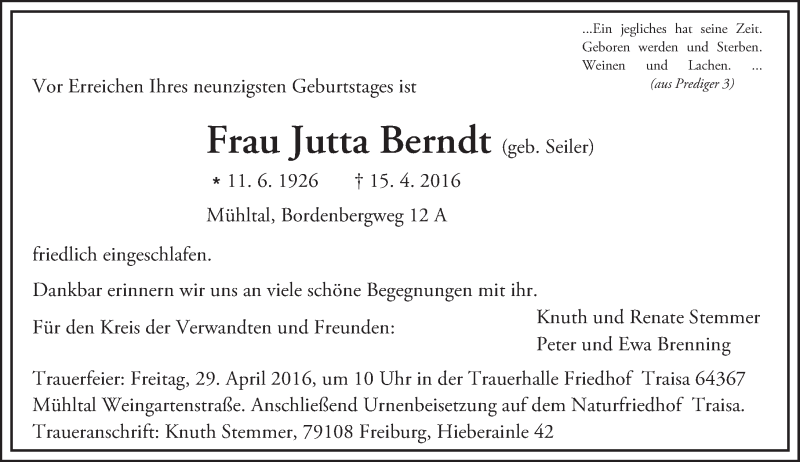 ...Ein jegliches hat seine Zeit.
Geboren werden und Sterben.
Weinen und Lachen. ...
(aus Prediger 3)

Vor Erreichen Ihres neunzigsten Geburtstages ist

Frau Jutta Berndt (geb. Seiler)

* 11. 6. 1926 † 15. 4. 2016

Mühltal, Bordenbergweg 12 A

friedlich eingeschlafen.

Dankbar erinnern wir uns an viele schöne Begegnungen mit ihr.

Für den Kreis der Verwandten und Freunden:

Knuth und Renate Stemmer
Peter und Ewa Brenning

Trauerfeier: Freitag, 29. April 2016, um 10 Uhr in der Trauerhalle Friedhof Traisa 64367 Mühltal Weingartenstraße. Anschließend Urnenbeisetzung auf dem Naturfriedhof Traisa.
Traueranschrift: Knuth Stemmer, 79108 Freiburg, Hieberainle 42